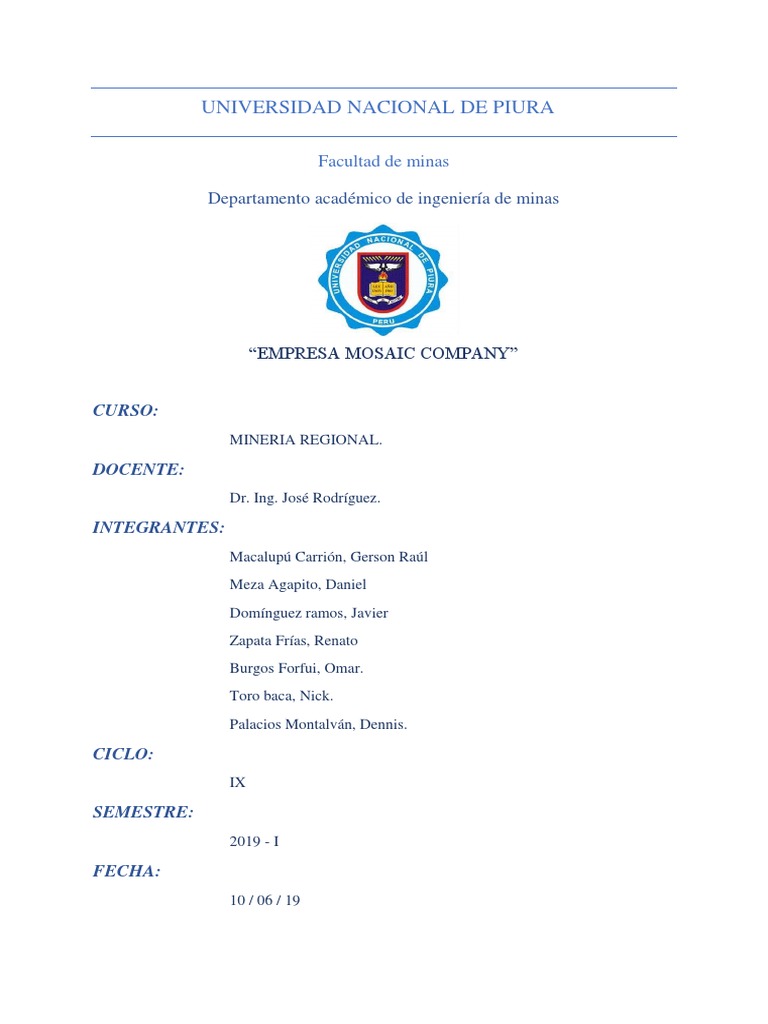 UNIVERSIDAD NACIONAL DE PIURA

Facultad de minas

Departamento académico de ingeniería de minas

UNIVERSIDAD NACIONAL DE PIURA
PERU

"EMPRESA MOSAIC COMPANY"

CURSO:

MINERIA REGIONAL.

DOCENTE:

Dr. Ing. José Rodríguez.

INTEGRANTES:

Macalupú Carrión, Gerson Raúl

Meza Agapito, Daniel

Domínguez ramos, Javier

Zapata Frías, Renato

Burgos Forfui, Omar.

Toro baca, Nick.

Palacios Montalván, Dennis.

CICLO:

IX

SEMESTRE:

2019 - I

FECHA:

10 / 06 / 19